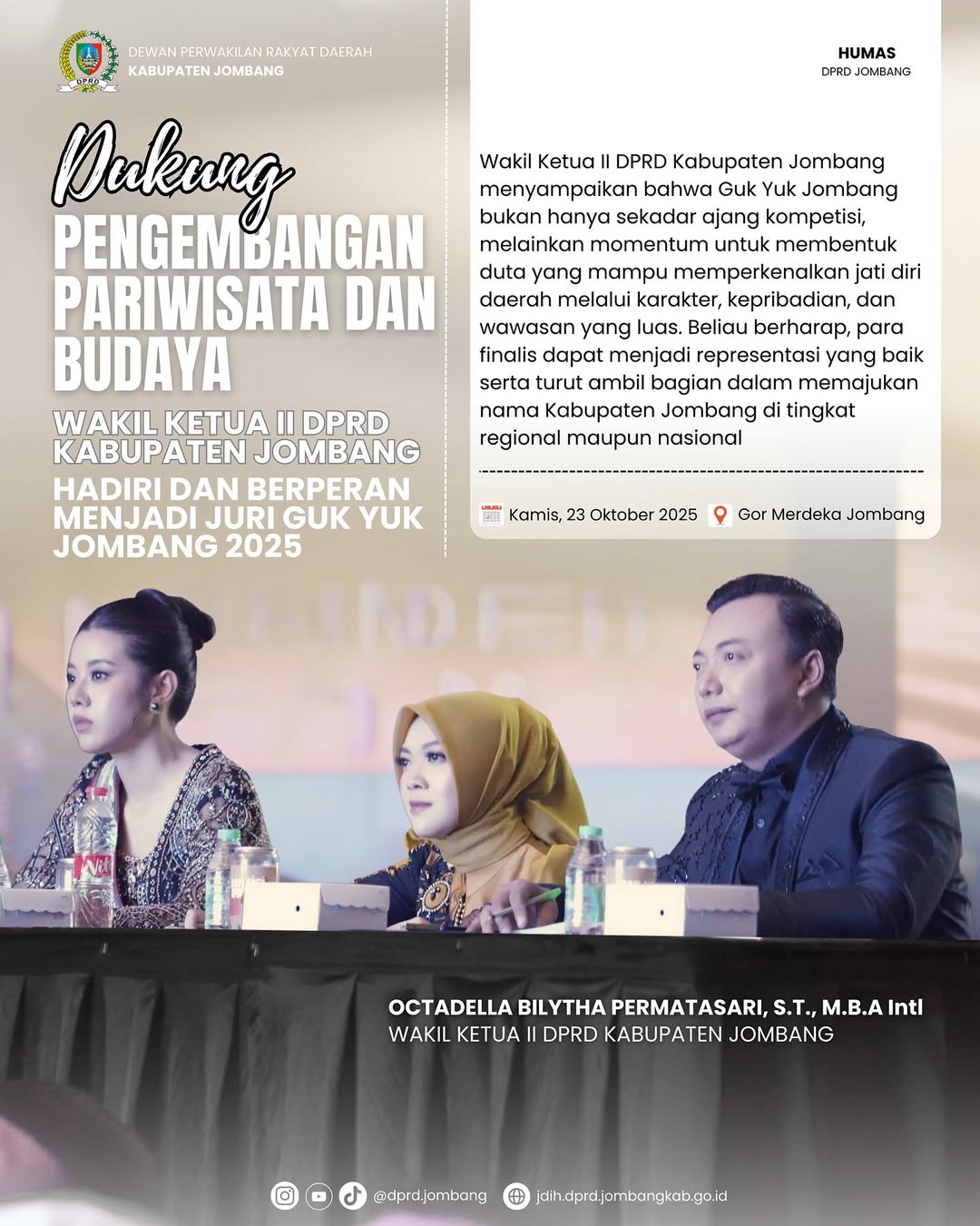 DEWAN PERWAKILAN RAKYAT DAERAH
KABUPATEN JOMBANG

Dukung
PENGEMBANGAN PARIWISATA DAN BUDAYA

WAKIL KETUA II DPRD KABUPATEN JOMBANG

HADIRI DAN BERPERAN MENJADI JURI GUK YUK JOMBANG 2025

HUMAS
DPRD JOMBANG

Wakil Ketua II DPRD Kabupaten Jombang menyampaikan bahwa Guk Yuk Jombang bukan hanya sekadar ajang kompetisi, melainkan momentum untuk membentuk duta yang mampu memperkenalkan jati diri daerah melalui karakter, kepribadian, dan wawasan yang luas. Beliau berharap, para finalis dapat menjadi representasi yang baik serta turut ambil bagian dalam memajukan nama Kabupaten Jombang di tingkat regional maupun nasional

Kamis, 23 Oktober 2025   Gor Merdeka Jombang

OCTADELLA BILYTHA PERMATASARI, S.T., M.B.A Intl
WAKIL KETUA II DPRD KABUPATEN JOMBANG

@dprd.jombang   jdih.dprd.jombangkab.go.id